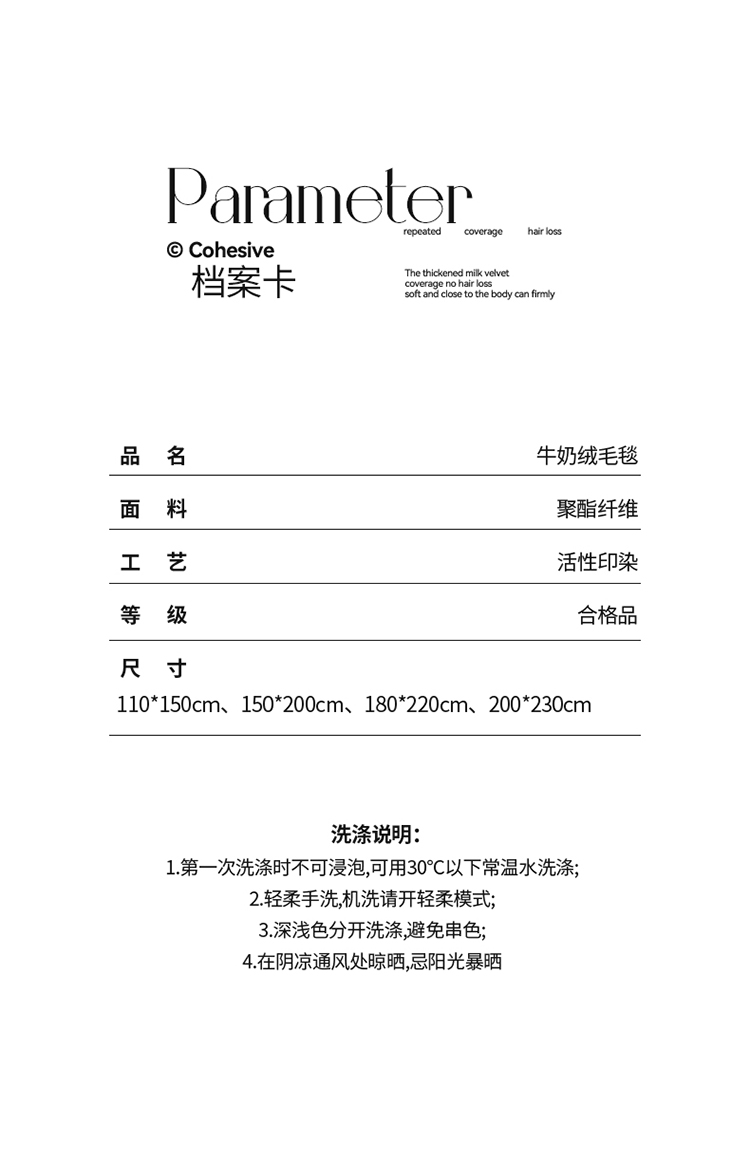 Parameter

repeated coverage hair loss

© Cohesive
档案卡

The thickened milk velvet coverage no hair loss soft and close to the body can firmly

| 品 名 | 牛奶绒毛毯 |
|---|---|
| 面 料 | 聚酯纤维 |
| 工 艺 | 活性印染 |
| 等 级 | 合格品 |

尺 寸
110*150cm、150*200cm、180*220cm、200*230cm

洗涤说明:
1.第一次洗涤时不可浸泡,可用30°C以下常温水洗涤;
2.轻柔手洗,机洗请开轻柔模式;
3.深浅色分开洗涤,避免串色;
4.在阴凉通风处晾晒,忌阳光暴晒